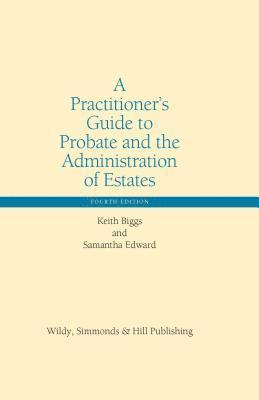 A Practitioner's Guide to Probate and the Administration of Estates

FOURTH EDITION

Keith Biggs
and
Samantha Edward

Wildy, Simmonds & Hill Publishing